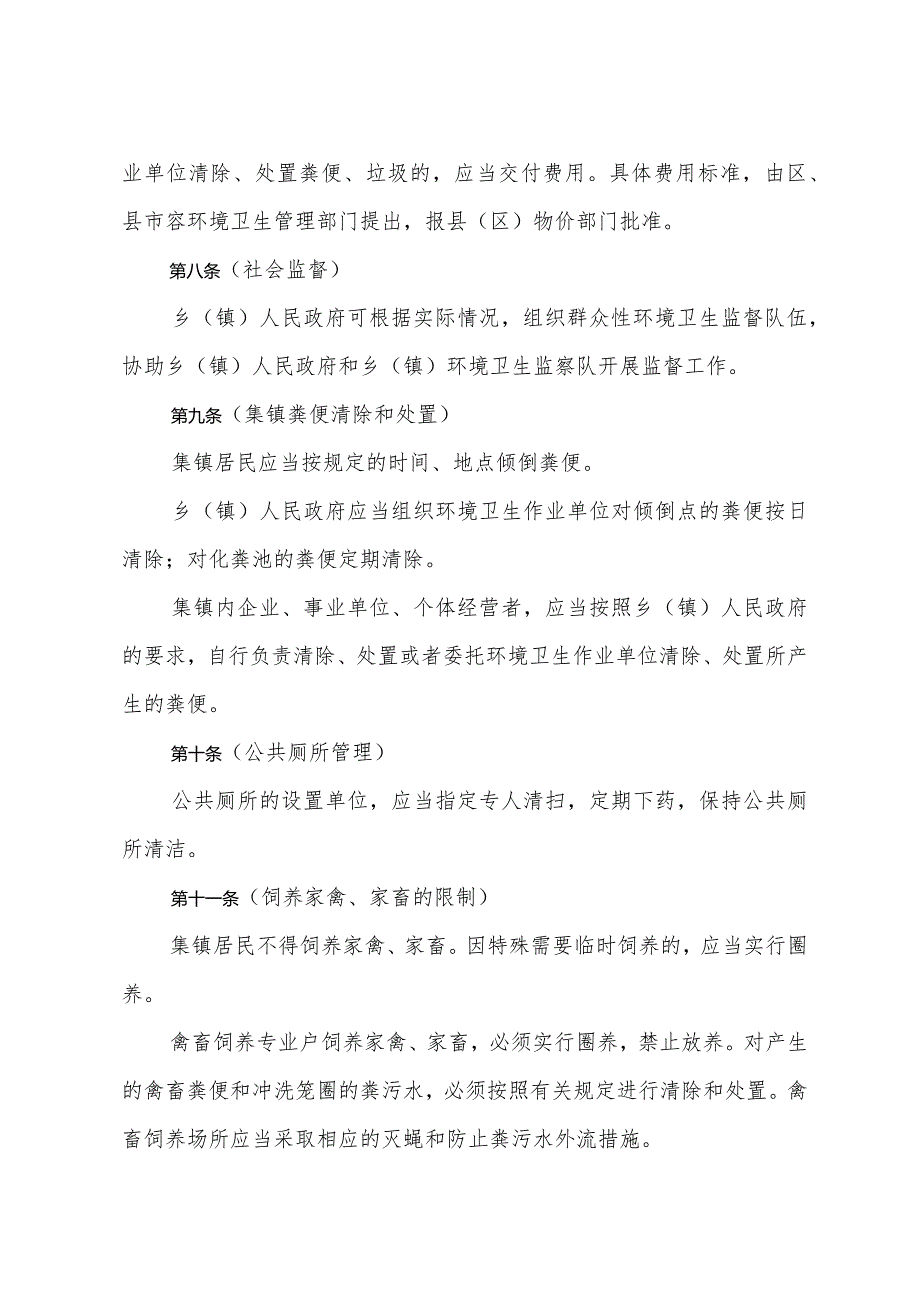 业单位清除、处置粪便、垃圾的，应当交付费用。具体费用标准，由区、县市容环境卫生管理部门提出，报县（区）物价部门批准。

第八条（社会监督）

乡（镇）人民政府可根据实际情况，组织群众性环境卫生监督队伍，协助乡（镇）人民政府和乡（镇）环境卫生监察队开展监督工作。

第九条（集镇粪便清除和处置）

集镇居民应当按规定的时间、地点倾倒粪便。

乡（镇）人民政府应当组织环境卫生作业单位对倾倒点的粪便按日清除；对化粪池的粪便定期清除。

集镇内企业、事业单位、个体经营者，应当按照乡（镇）人民政府的要求，自行负责清除、处置或者委托环境卫生作业单位清除、处置所产生的粪便。

第十条（公共厕所管理）

公共厕所的设置单位，应当指定专人清扫，定期下药，保持公共厕所清洁。

第十一条（饲养家禽、家畜的限制）

集镇居民不得饲养家禽、家畜。因特殊需要临时饲养的，应当实行圈养。

禽畜饲养专业户饲养家禽、家畜，必须实行圈养，禁止放养。对产生的禽畜粪便和冲洗笼圈的粪污水，必须按照有关规定进行清除和处置。禽畜饲养场所应当采取相应的灭蝇和防止粪污水外流措施。